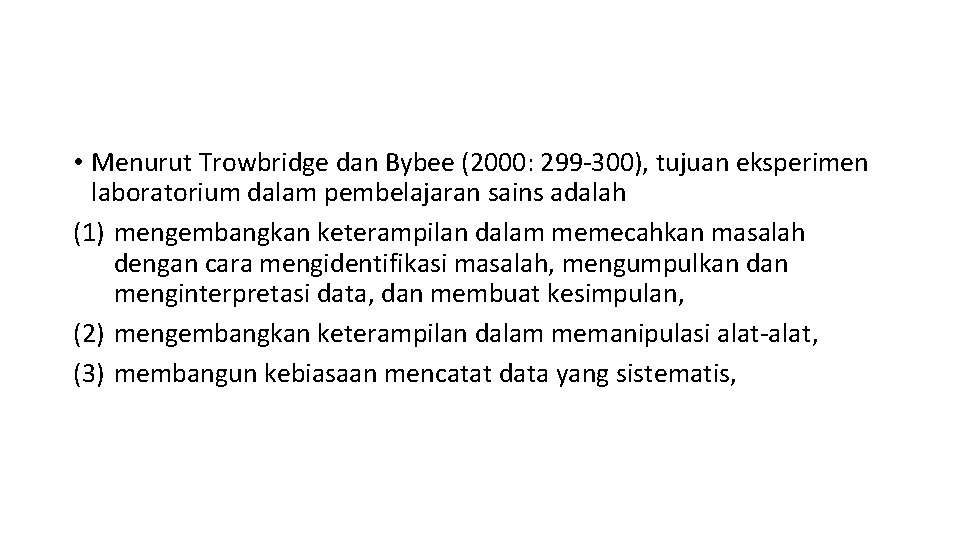 • Menurut Trowbridge dan Bybee (2000: 299-300), tujuan eksperimen laboratorium dalam pembelajaran sains adalah

(1) mengembangkan keterampilan dalam memecahkan masalah dengan cara mengidentifikasi masalah, mengumpulkan dan menginterpretasi data, dan membuat kesimpulan,

(2) mengembangkan keterampilan dalam memanipulasi alat-alat,

(3) membangun kebiasaan mencatat data yang sistematis,